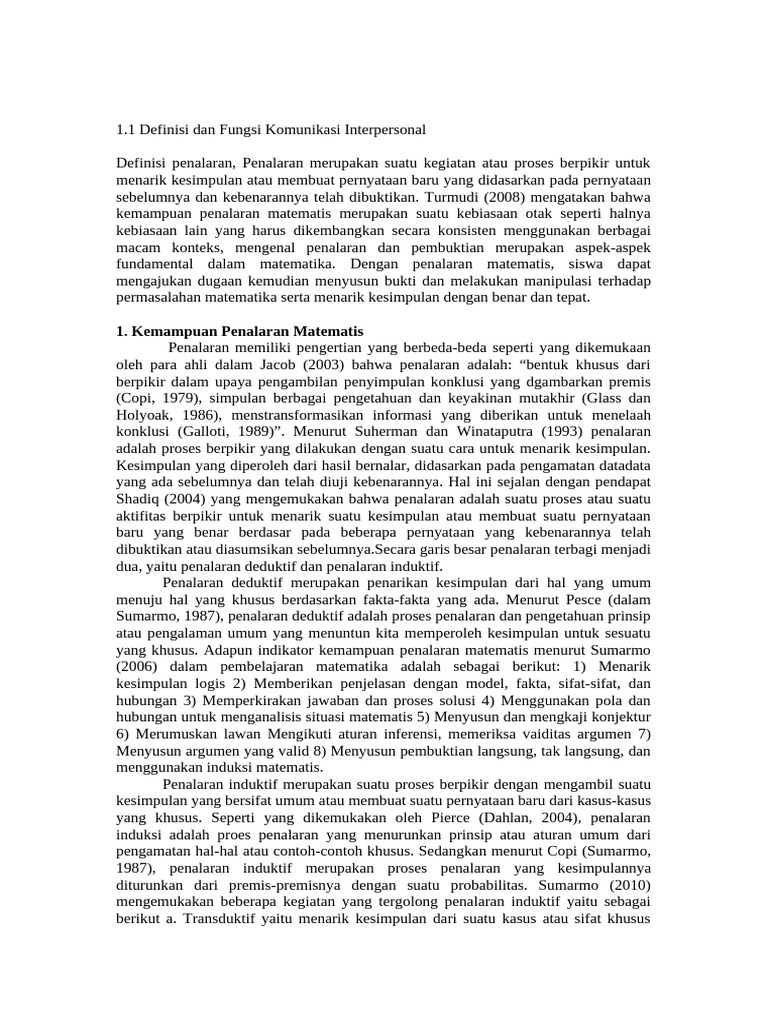 1.1 Definisi dan Fungsi Komunikasi Interpersonal

Definisi penalaran, Penalaran merupakan suatu kegiatan atau proses berpikir untuk menarik kesimpulan atau membuat pernyataan baru yang didasarkan pada pernyataan sebelumnya dan kebenarannya telah dibuktikan. Turmudi (2008) mengatakan bahwa kemampuan penalaran matematis merupakan suatu kebiasaan otak seperti halnya kebiasaan lain yang harus dikembangkan secara konsisten menggunakan berbagai macam konteks, mengenal penalaran dan pembuktian merupakan aspek-aspek fundamental dalam matematika. Dengan penalaran matematis, siswa dapat mengajukan dugaan kemudian menyusun bukti dan melakukan manipulasi terhadap permasalahan matematika serta menarik kesimpulan dengan benar dan tepat.

1. Kemampuan Penalaran Matematis

Penalaran memiliki pengertian yang berbeda-beda seperti yang dikemukaan oleh para ahli dalam Jacob (2003) bahwa penalaran adalah: “bentuk khusus dari berpikir dalam upaya pengambilan penyimpulan konklusi yang dgambarkan premis (Copi, 1979), simpulan berbagai pengetahuan dan keyakinan mutakhir (Glass dan Holyoak, 1986), menstransformasikan informasi yang diberikan untuk menelaah konklusi (Galloti, 1989)”. Menurut Suherman dan Winataputra (1993) penalaran adalah proses berpikir yang dilakukan dengan suatu cara untuk menarik kesimpulan. Kesimpulan yang diperoleh dari hasil bernalar, didasarkan pada pengamatan datadata yang ada sebelumnya dan telah diuji kebenarannya. Hal ini sejalan dengan pendapat Shadiq (2004) yang mengemukakan bahwa penalaran adalah suatu proses atau suatu aktifitas berpikir untuk menarik suatu kesimpulan atau membuat suatu pernyataan baru yang benar berdasar pada beberapa pernyataan yang kebenarannya telah dibuktikan atau diasumsikan sebelumnya.Secara garis besar penalaran terbagi menjadi dua, yaitu penalaran deduktif dan penalaran induktif.

Penalaran deduktif merupakan penarikan kesimpulan dari hal yang umum menuju hal yang khusus berdasarkan fakta-fakta yang ada. Menurut Pesce (dalam Sumarmo, 1987), penalaran deduktif adalah proses penalaran dan pengetahuan prinsip atau pengalaman umum yang menuntun kita memperoleh kesimpulan untuk sesuatu yang khusus. Adapun indikator kemampuan penalaran matematis menurut Sumarmo (2006) dalam pembelajaran matematika adalah sebagai berikut: 1) Menarik kesimpulan logis 2) Memberikan penjelasan dengan model, fakta, sifat-sifat, dan hubungan 3) Memperkirakan jawaban dan proses solusi 4) Menggunakan pola dan hubungan untuk menganalisis situasi matematis 5) Menyusun dan mengkaji konjektur 6) Merumuskan lawan Mengikuti aturan inferensi, memeriksa vaiditas argumen 7) Menyusun argumen yang valid 8) Menyusun pembuktian langsung, tak langsung, dan menggunakan induksi matematis.

Penalaran induktif merupakan suatu proses berpikir dengan mengambil suatu kesimpulan yang bersifat umum atau membuat suatu pernyataan baru dari kasus-kasus yang khusus. Seperti yang dikemukakan oleh Pierce (Dahlan, 2004), penalaran induksi adalah proes penalaran yang menurunkan prinsip atau aturan umum dari pengamatan hal-hal atau contoh-contoh khusus. Sedangkan menurut Copi (Sumarmo, 1987), penalaran induktif merupakan proses penalaran yang kesimpulannya diturunkan dari premis-premisnya dengan suatu probabilitas. Sumarmo (2010) mengemukakan beberapa kegiatan yang tergolong penalaran induktif yaitu sebagai berikut a. Transduktif yaitu menarik kesimpulan dari suatu kasus atau sifat khusus